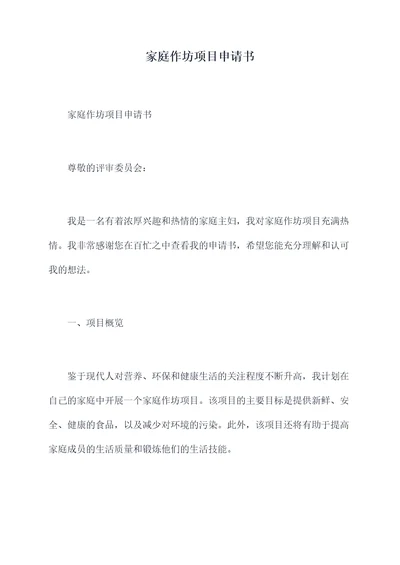 家庭作坊项目申请书

家庭作坊项目申请书

尊敬的评审委员会：

我是一名有着浓厚兴趣和热情的家庭主妇，我对家庭作坊项目充满热情。我非常感谢您在百忙之中查看我的申请书，希望您能充分理解和认可我的想法。

一、项目概览

鉴于现代人对营养、环保和健康生活的关注程度不断升高，我计划在自己的家庭中开展一个家庭作坊项目。该项目的主要目标是提供新鲜、安全、健康的食品，以及减少对环境的污染。此外，该项目还将有助于提高家庭成员的生活质量和锻炼他们的生活技能。